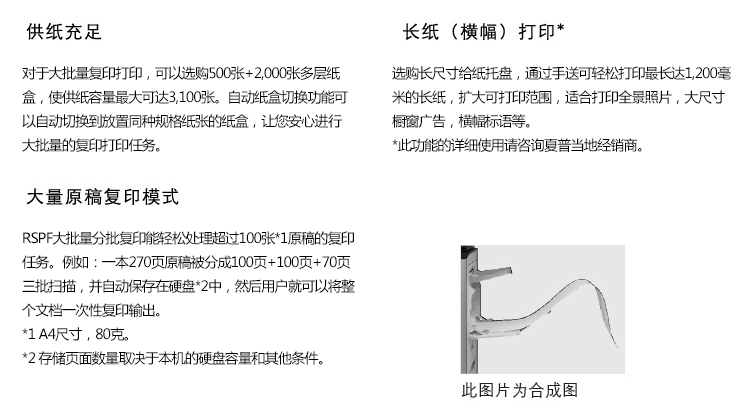 供纸充足

对于大批量复印打印，可以选购500张+2,000张多层纸盒，使供纸容量最大可达3,100张。自动纸盒切换功能可以自动切换到放置同种规格纸张的纸盒，让您安心进行大批量的复印打印任务。

大量原稿复印模式

RSPF大批量分批复印能轻松处理超过100张*1原稿的复印任务。例如：一本270页原稿被分成100页+100页+70页三批扫描，并自动保存在硬盘*2中，然后用户就可以将整个文档一次性复印输出。
*1 A4尺寸，80克。
*2 存储页面数量取决于本机的硬盘容量和其他条件。

长纸（横幅）打印*

选购长尺寸给纸托盘，通过手送可轻松打印最长达1,200毫米的长纸，扩大可打印范围，适合打印全景照片，大尺寸橱窗广告，横幅标语等。
*此功能的详细使用请咨询夏普当地经销商。

此图片为合成图